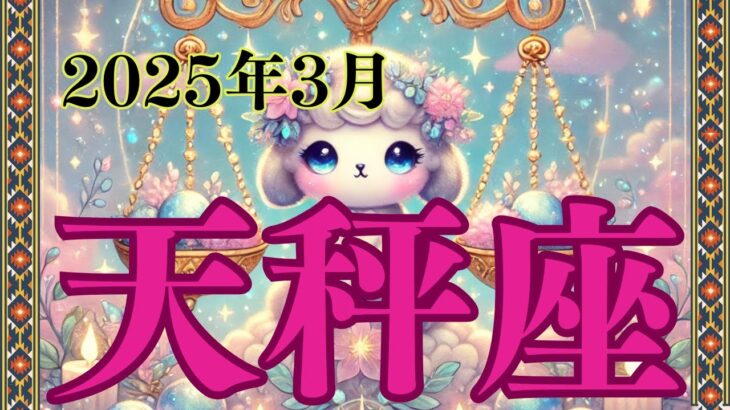 2025年3月

天秤座